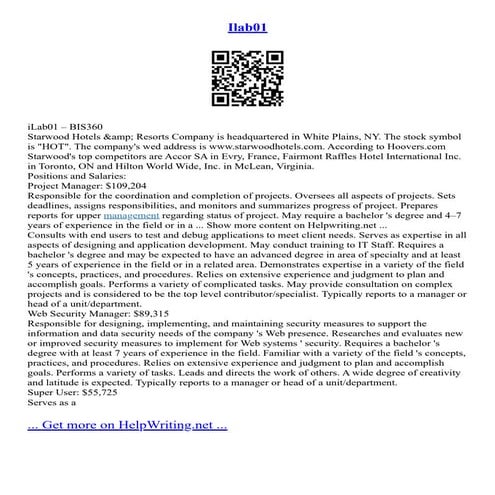 Ilab01

iLab01 – BIS360
Starwood Hotels &amp; Resorts Company is headquartered in White Plains, NY. The stock symbol is "HOT". The company's wed address is www.starwoodhotels.com. According to Hoovers.com Starwood's top competitors are Accor SA in Evry, France, Fairmont Raffles Hotel International Inc. in Toronto, ON and Hilton World Wide, Inc. in McLean, Virginia.
Positions and Salaries:
Project Manager: $109,204
Responsible for the coordination and completion of projects. Oversees all aspects of projects. Sets deadlines, assigns responsibilities, and monitors and summarizes progress of project. Prepares reports for upper management regarding status of project. May require a bachelor 's degree and 4–7 years of experience in the field or in a ... Show more content on Helpwriting.net ...
Consults with end users to test and debug applications to meet client needs. Serves as expertise in all aspects of designing and application development. May conduct training to IT Staff. Requires a bachelor 's degree and may be expected to have an advanced degree in area of specialty and at least 5 years of experience in the field or in a related area. Demonstrates expertise in a variety of the field 's concepts, practices, and procedures. Relies on extensive experience and judgment to plan and accomplish goals. Performs a variety of complicated tasks. May provide consultation on complex projects and is considered to be the top level contributor/specialist. Typically reports to a manager or head of a unit/department.
Web Security Manager: $89,315
Responsible for designing, implementing, and maintaining security measures to support the information and data security needs of the company 's Web presence. Researches and evaluates new or improved security measures to implement for Web systems ' security. Requires a bachelor 's degree with at least 7 years of experience in the field. Familiar with a variety of the field 's concepts, practices, and procedures. Relies on extensive experience and judgment to plan and accomplish goals. Performs a variety of tasks. Leads and directs the work of others. A wide degree of creativity and latitude is expected. Typically reports to a manager or head of a unit/department.
Super User: $55,725
Serves as a

... Get more on HelpWriting.net ...